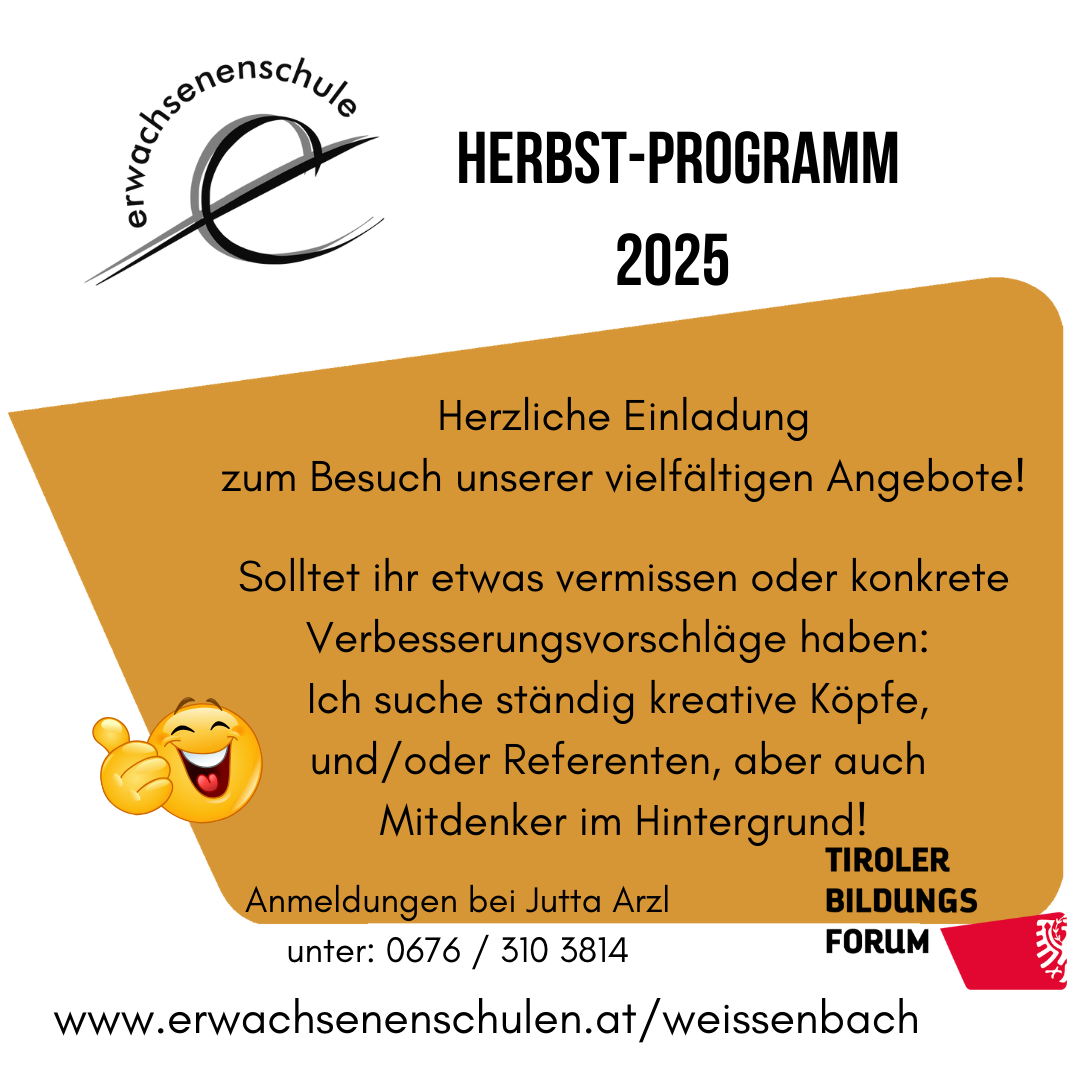 erwachsenenschule

HERBST-PROGRAMM
2025

Herzliche Einladung
zum Besuch unserer vielfältigen Angebote!

Solltet ihr etwas vermissen oder konkrete Verbesserungsvorschläge haben:
Ich suche ständig kreative Köpfe,
und/oder Referenten, aber auch
Mitdenker im Hintergrund!

Anmeldungen bei Jutta Arzl
unter: 0676 / 310 3814

TIROLER
BILDUNGS
FORUM

www.erwachsenenschulen.at/weissenbach